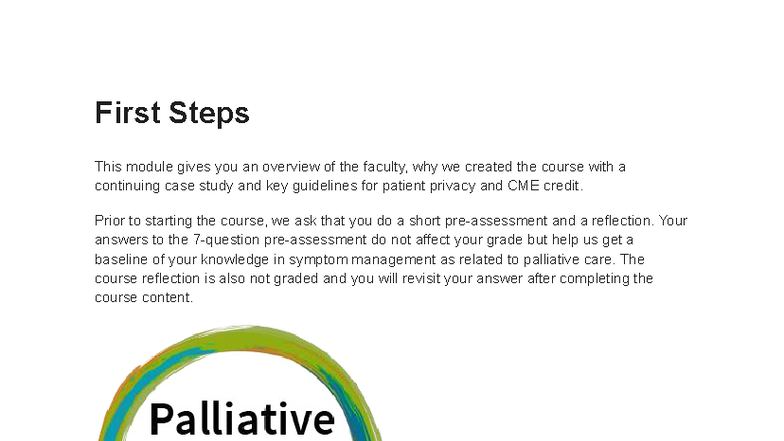 First Steps

This module gives you an overview of the faculty, why we created the course with a continuing case study and key guidelines for patient privacy and CME credit.

Prior to starting the course, we ask that you do a short pre-assessment and a reflection. Your answers to the 7-question pre-assessment do not affect your grade but help us get a baseline of your knowledge in symptom management as related to palliative care. The course reflection is also not graded and you will revisit your answer after completing the course content.

Palliative